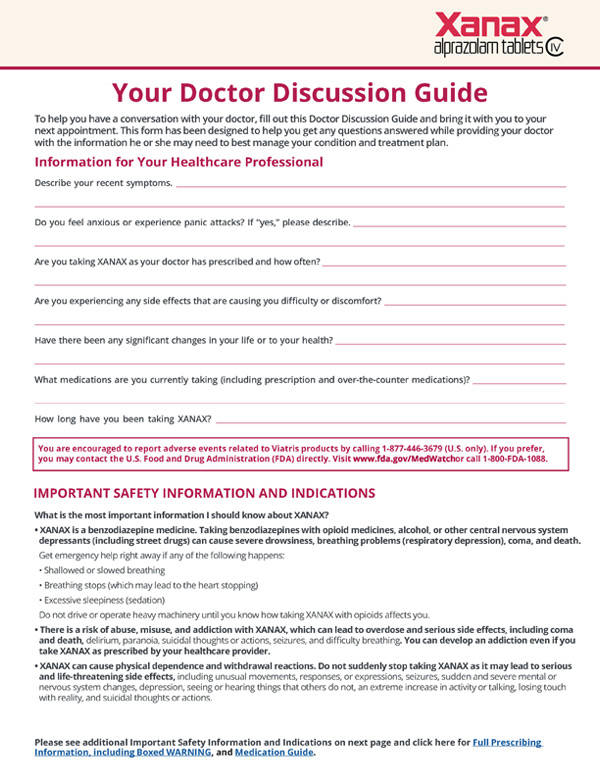 Xanax®
alprazolam tablets CIV

Your Doctor Discussion Guide

To help you have a conversation with your doctor, fill out this Doctor Discussion Guide and bring it with you to your next appointment. This form has been designed to help you get any questions answered while providing your doctor with the information he or she may need to best manage your condition and treatment plan.

Information for Your Healthcare Professional

Describe your recent symptoms.

Do you feel anxious or experience panic attacks? If "yes," please describe.

Are you taking XANAX as your doctor has prescribed and how often?

Are you experiencing any side effects that are causing you difficulty or discomfort?

Have there been any significant changes in your life or to your health?

What medications are you currently taking (including prescription and over-the-counter medications)?

How long have you been taking XANAX?

You are encouraged to report adverse events related to Viatris products by calling 1-877-446-3679 (U.S. only). If you prefer, you may contact the U.S. Food and Drug Administration (FDA) directly. Visit www.fda.gov/MedWatchor call 1-800-FDA-1088.

IMPORTANT SAFETY INFORMATION AND INDICATIONS

What is the most important information I should know about XANAX?

• XANAX is a benzodiazepine medicine. Taking benzodiazepines with opioid medicines, alcohol, or other central nervous system depressants (including street drugs) can cause severe drowsiness, breathing problems (respiratory depression), coma, and death.

Get emergency help right away if any of the following happens:

• Shallowed or slowed breathing

• Breathing stops (which may lead to the heart stopping)

• Excessive sleepiness (sedation)

Do not drive or operate heavy machinery until you know how taking XANAX with opioids affects you.

• There is a risk of abuse, misuse, and addiction with XANAX, which can lead to overdose and serious side effects, including coma and death, delirium, paranoia, suicidal thoughts or actions, seizures, and difficulty breathing. You can develop an addiction even if you take XANAX as prescribed by your healthcare provider.

• XANAX can cause physical dependence and withdrawal reactions. Do not suddenly stop taking XANAX as it may lead to serious and life-threatening side effects, including unusual movements, responses, or expressions, seizures, sudden and severe mental or nervous system changes, depression, seeing or hearing things that others do not, an extreme increase in activity or talking, losing touch with reality, and suicidal thoughts or actions.

Please see additional Important Safety Information and Indications on next page and click here for Full Prescribing Information, including Boxed WARNING, and Medication Guide.